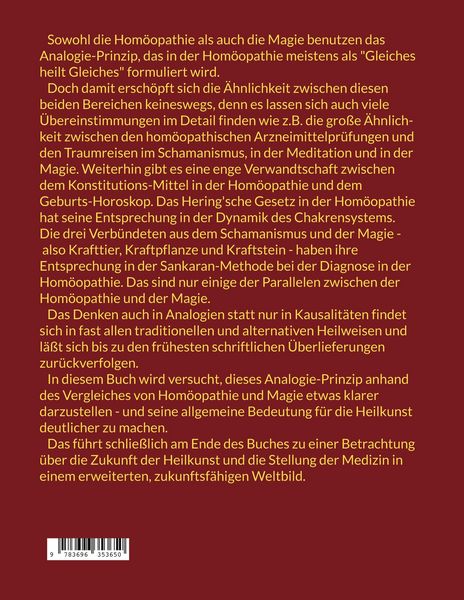 Sowohl die Homöopathie als auch die Magie benutzen das Analogie-Prinzip, das in der Homöopathie meistens als "Gleiches heilt Gleiches" formuliert wird.

Doch damit erschöpft sich die Ähnlichkeit zwischen diesen beiden Bereichen keineswegs, denn es lassen sich auch viele Übereinstimmungen im Detail finden wie z.B. die große Ähnlichkeit zwischen den homöopathischen Arzneimittelprüfungen und den Traumreisen im Schamanismus, in der Meditation und in der Magie. Weiterhin gibt es eine enge Verwandtschaft zwischen dem Konstitutions-Mittel in der Homöopathie und dem Geburts-Horoskop. Das Hering'sche Gesetz in der Homöopathie hat seine Entsprechung in der Dynamik des Chakrensystems. Die drei Verbündeten aus dem Schamanismus und der Magie - also Krafttier, Kraftpflanze und Kraftstein - haben ihre Entsprechung in der Sankaran-Methode bei der Diagnose in der Homöopathie. Das sind nur einige der Parallelen zwischen der Homöopathie und der Magie.

Das Denken auch in Analogien statt nur in Kausalitäten findet sich in fast allen traditionellen und alternativen Heilweisen und läßt sich bis zu den frühesten schriftlichen Überlieferungen zurückverfolgen.

In diesem Buch wird versucht, dieses Analogie-Prinzip anhand des Vergleiches von Homöopathie und Magie etwas klarer darzustellen - und seine allgemeine Bedeutung für die Heilkunst deutlicher zu machen.

Das führt schließlich am Ende des Buches zu einer Betrachtung über die Zukunft der Heilkunst und die Stellung der Medizin in einem erweiterten, zukunftsfähigen Weltbild.

9 783696 353650